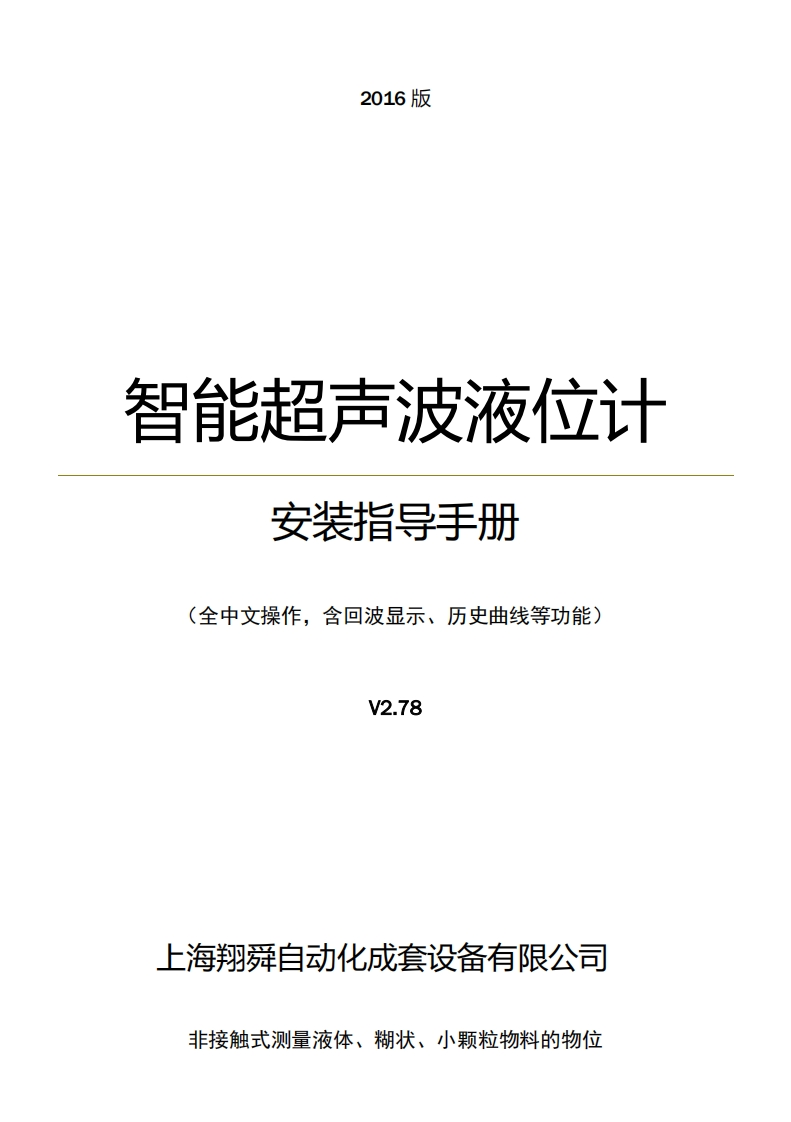 2016版

智能超声波液位计

安装指导手册

（全中文操作，含回波显示、历史曲线等功能）

V2.78

上海翔舜自动化成套设备有限公司

非接触式测量液体、糊状、小颗粒物料的物位